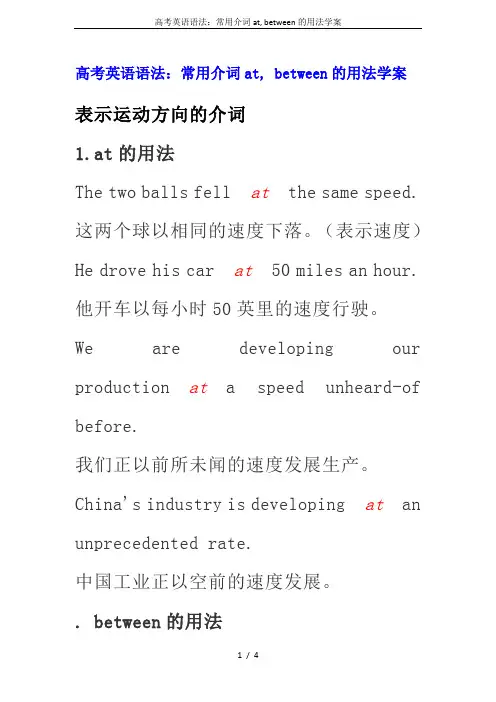 高考英语语法：常用介词at, between的用法学案

高考英语语法：常用介词at, between的用法学案

表示运动方向的介词

1.at的用法

The two balls fell at the same speed.

这两个球以相同的速度下落。（表示速度）

He drove his car at 50 miles an hour.

他开车以每小时50英里的速度行驶。

We are developing our production at a speed unheard-of before.

我们正以前所未闻的速度发展生产。

China's industry is developing at an unprecedented rate.

中国工业正以空前的速度发展。

. between的用法

1 / 4